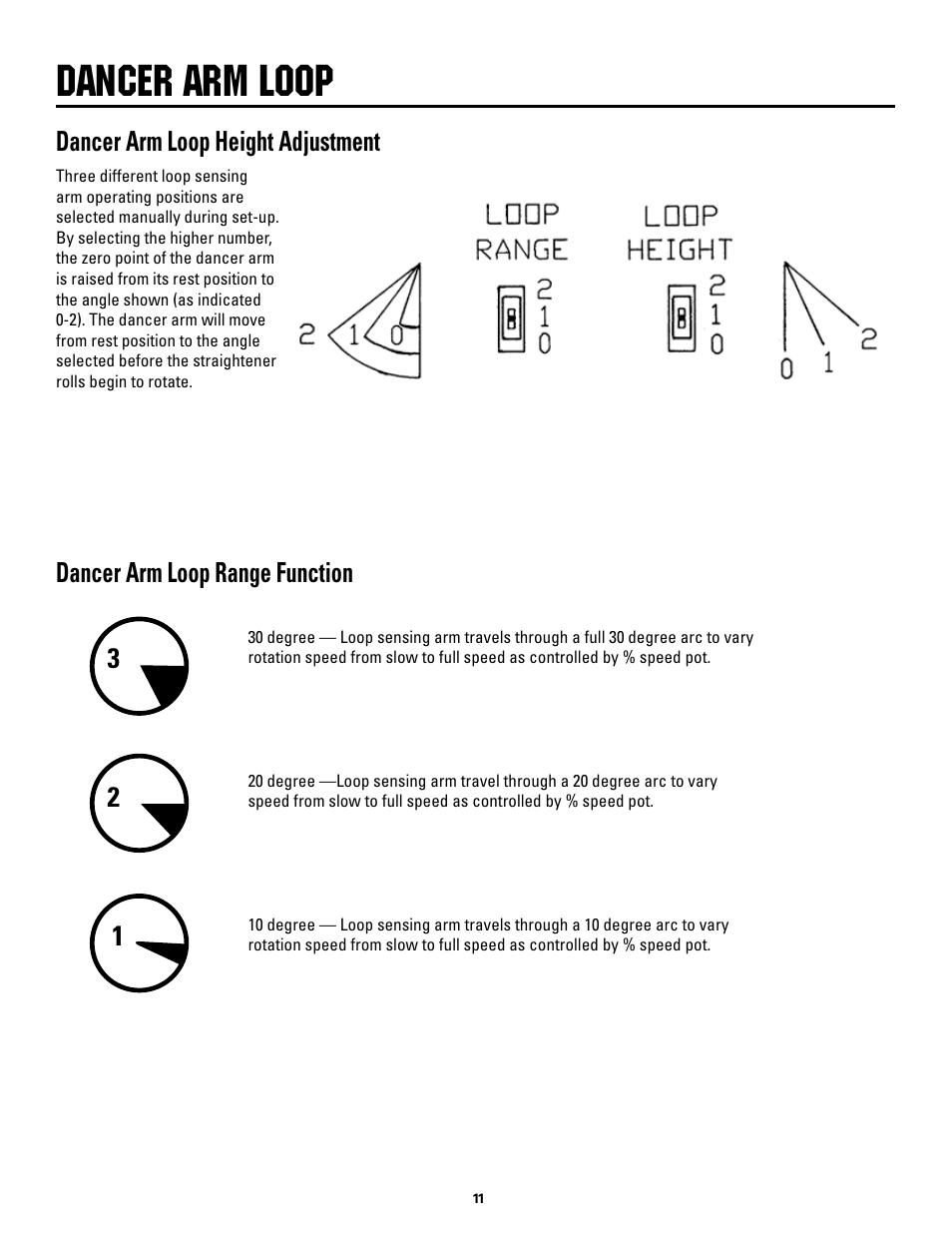 DANCER ARM LOOP

Dancer Arm Loop Height Adjustment

Three different loop sensing arm operating positions are selected manually during set-up. By selecting the higher number, the zero point of the dancer arm is raised from its rest position to the angle shown (as indicated 0-2). The dancer arm will move from rest position to the angle selected before the straightener rolls begin to rotate.

2 1 0

LOOP RANGE

2
1
0

LOOP HEIGHT

2
1
0

0 1 2

Dancer Arm Loop Range Function

3

30 degree — Loop sensing arm travels through a full 30 degree arc to vary rotation speed from slow to full speed as controlled by % speed pot.

2

20 degree —Loop sensing arm travel through a 20 degree arc to vary speed from slow to full speed as controlled by % speed pot.

1

10 degree — Loop sensing arm travels through a 10 degree arc to vary rotation speed from slow to full speed as controlled by % speed pot.

11